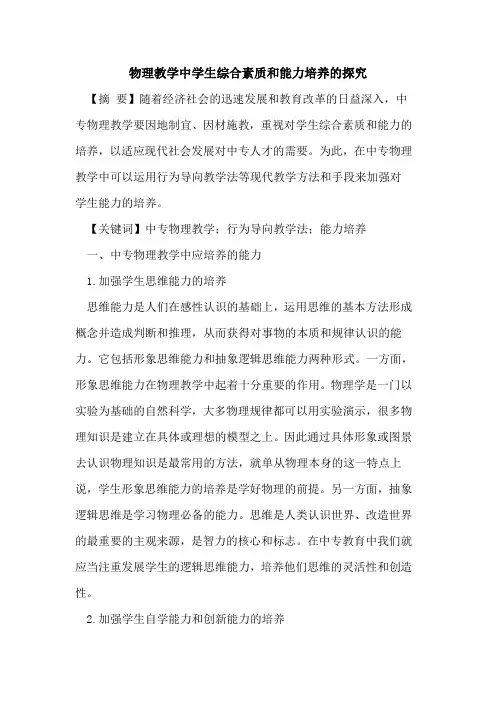 物理教学中学生综合素质和能力培养的探究

【摘 要】随着经济社会的迅速发展和教育改革的日益深入，中专物理教学要因地制宜、因材施教，重视对学生综合素质和能力的培养，以适应现代社会发展对中专人才的需要。为此，在中专物理教学中可以运用行为导向教学法等现代教学方法和手段来加强对学生能力的培养。

【关键词】中专物理教学；行为导向教学法；能力培养

一、中专物理教学中应培养的能力

1.加强学生思维能力的培养

思维能力是人们在感性认识的基础上，运用思维的基本方法形成概念并造成判断和推理，从而获得对事物的本质和规律认识的能力。它包括形象思维能力和抽象逻辑思维能力两种形式。一方面，形象思维能力在物理教学中起着十分重要的作用。物理学是一门以实验为基础的自然科学，大多物理规律都可以用实验演示，很多物理知识是建立在具体或理想的模型之上。因此通过具体形象或图景去认识物理知识是最常用的方法，就单从物理本身的这一特点上说，学生形象思维能力的培养是学好物理的前提。另一方面，抽象逻辑思维是学习物理必备的能力。思维是人类认识世界、改造世界的最重要的主观来源，是智力的核心和标志。在中专教育中我们就应当注重发展学生的逻辑思维能力，培养他们思维的灵活性和创造性。

2.加强学生自学能力和创新能力的培养